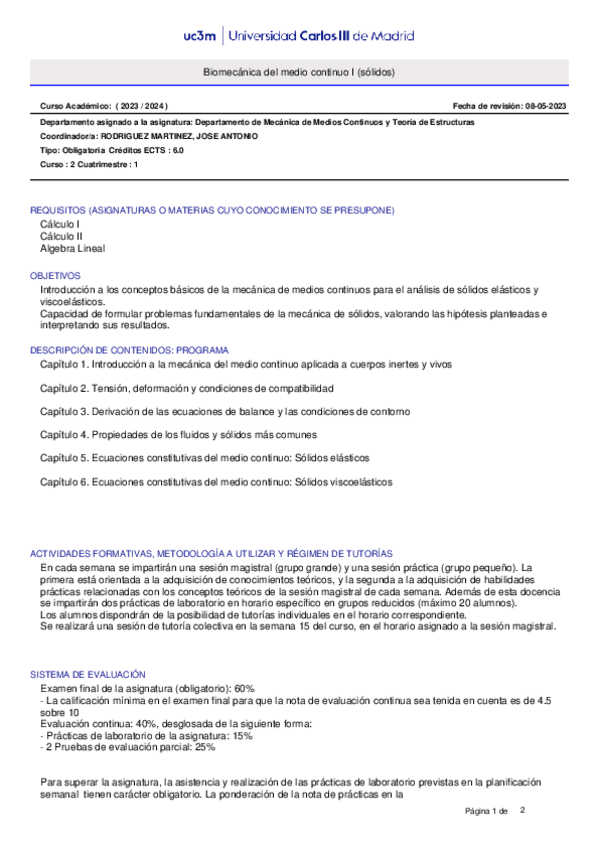 uc3m | Universidad Carlos III de Madrid

Biomecánica del medio continuo I (sólidos)

Curso Académico: ( 2023 / 2024 )

Fecha de revisión: 08-05-2023

Departamento asignado a la asignatura: Departamento de Mecánica de Medios Continuos y Teoría de Estructuras
Coordinador/a: RODRIGUEZ MARTINEZ, JOSE ANTONIO
Tipo: Obligatoria Créditos ECTS : 6.0
Curso : 2 Cuatrimestre : 1

REQUISITOS (ASIGNATURAS O MATERIAS CUYO CONOCIMIENTO SE PRESUPONE)
Cálculo I
Cálculo II
Algebra Lineal

OBJETIVOS
Introducción a los conceptos básicos de la mecánica de medios continuos para el análisis de sólidos elásticos y viscoelásticos.
Capacidad de formular problemas fundamentales de la mecánica de sólidos, valorando las hipótesis planteadas e interpretando sus resultados.

DESCRIPCIÓN DE CONTENIDOS: PROGRAMA
Capítulo 1. Introducción a la mecánica del medio continuo aplicada a cuerpos inertes y vivos

Capítulo 2. Tensión, deformación y condiciones de compatibilidad

Capítulo 3. Derivación de las ecuaciones de balance y las condiciones de contorno

Capítulo 4. Propiedades de los fluidos y sólidos más comunes

Capítulo 5. Ecuaciones constitutivas del medio continuo: Sólidos elásticos

Capítulo 6. Ecuaciones constitutivas del medio continuo: Sólidos viscoelásticos

ACTIVIDADES FORMATIVAS, METODOLOGÍA A UTILIZAR Y RÉGIMEN DE TUTORÍAS
En cada semana se impartirán una sesión magistral (grupo grande) y una sesión práctica (grupo pequeño). La primera está orientada a la adquisición de conocimientos teóricos, y la segunda a la adquisición de habilidades prácticas relacionadas con los conceptos teóricos de la sesión magistral de cada semana. Además de esta docencia se impartirán dos prácticas de laboratorio en horario específico en grupos reducidos (máximo 20 alumnos).
Los alumnos dispondrán de la posibilidad de tutorías individuales en el horario correspondiente.
Se realizará una sesión de tutoría colectiva en la semana 15 del curso, en el horario asignado a la sesión magistral.

SISTEMA DE EVALUACIÓN
Examen final de la asignatura (obligatorio): 60%
- La calificación mínima en el examen final para que la nota de evaluación continua sea tenida en cuenta es de 4.5 sobre 10
Evaluación continua: 40%, desglosada de la siguiente forma:
- Prácticas de laboratorio de la asignatura: 15%
- 2 Pruebas de evaluación parcial: 25%

Para superar la asignatura, la asistencia y realización de las prácticas de laboratorio previstas en la planificación semanal tienen carácter obligatorio. La ponderación de la nota de prácticas en la

Página 1 de 2